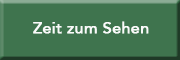 Zeit zum Sehen